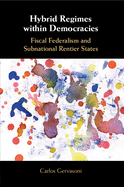 Hybrid Regimes within Democracies

Fiscal Federalism and Subnational Rentier States

Carlos Gervasoni